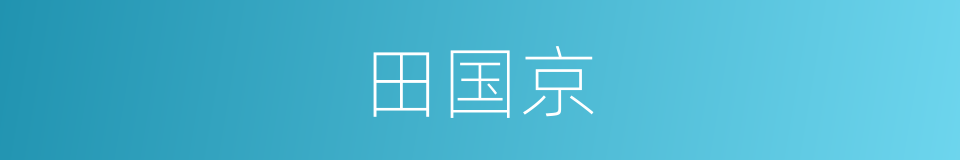 田国京